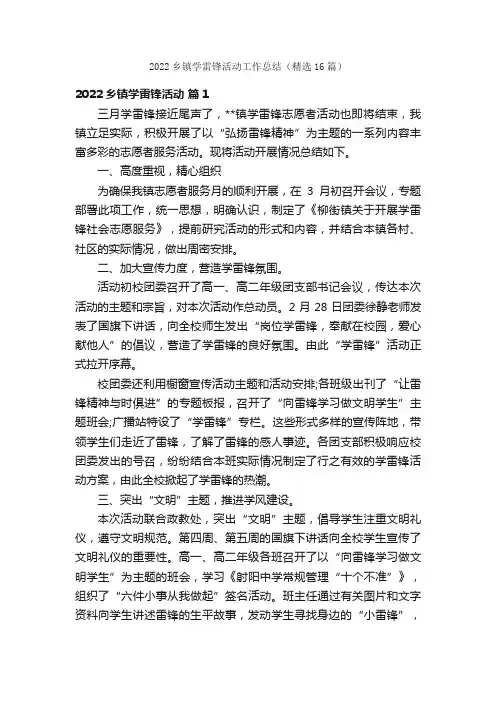 2022 乡镇学雷锋活动工作总结（精选 16 篇）

2022 乡镇学雷锋活动 篇 1

三月学雷锋接近尾声了，**镇学雷锋志愿者活动也即将结束，我镇立足实际，积极开展了以“弘扬雷锋精神”为主题的一系列内容丰富多彩的志愿者服务活动。现将活动开展情况总结如下。

一、高度重视，精心组织

为确保我镇志愿者服务月的顺利开展，在 3 月初召开会议，专题部署此项工作，统一思想，明确认识，制定了《柳街镇关于开展学雷锋社会志愿服务》，提前研究活动的形式和内容，并结合本镇各村、社区的实际情况，做出周密安排。

二、加大宣传力度，营造学雷锋氛围。

活动初校团委召开了高一、高二年级团支部书记会议，传达本次活动的主题和宗旨，对本次活动作总动员。2 月 28 日团委徐静老师发表了国旗下讲话，向全校师生发出“岗位学雷锋，奉献在校园，爱心献他人”的倡议，营造了学雷锋的良好氛围。由此“学雷锋”活动正式拉开序幕。

校团委还利用橱窗宣传活动主题和活动安排;各班级出刊了“让雷锋精神与时俱进”的专题板报，召开了“向雷锋学习做文明学生”主题班会;广播站特设了“学雷锋”专栏。这些形式多样的宣传阵地，带领学生们走近了雷锋，了解了雷锋的感人事迹。各团支部积极响应校团委发出的号召，纷纷结合本班实际情况制定了行之有效的学雷锋活动方案，由此全校掀起了学雷锋的热潮。

三、突出“文明”主题，推进学风建设。

本次活动联合政教处，突出“文明”主题，倡导学生注重文明礼仪，遵守文明规范。第四周、第五周的国旗下讲话向全校学生宣传了文明礼仪的重要性。高一、高二年级各班召开了以“向雷锋学习做文明学生”为主题的班会，学习《射阳中学常规管理“十个不准”》，组织了“六件小事从我做起”签名活动。班主任通过有关图片和文字资料向学生讲述雷锋的生平故事，发动学生寻找身边的“小雷锋”，